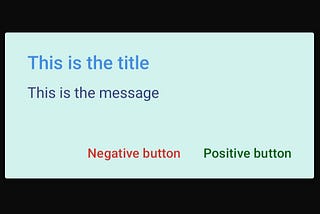 This is the title

This is the message

Negative button Positive button